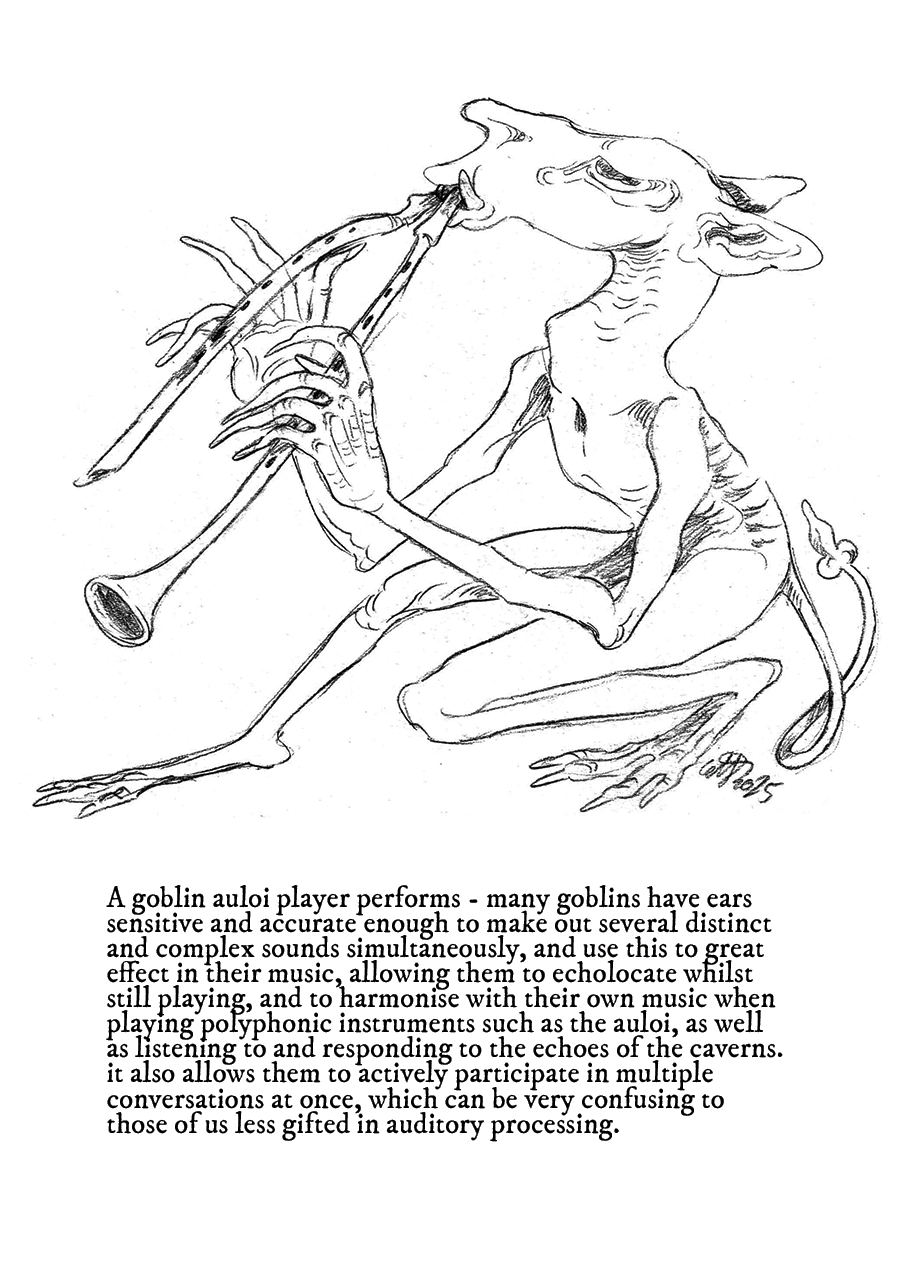 A goblin auloi player performs - many goblins have ears sensitive and accurate enough to make out several distinct and complex sounds simultaneously, and use this to great effect in their music, allowing them to echolocate whilst still playing, and to harmonise with their own music when playing polyphonic instruments such as the auloi, as well as listening to and responding to the echoes of the caverns. it also allows them to actively participate in multiple conversations at once, which can be very confusing to those of us less gifted in auditory processing.